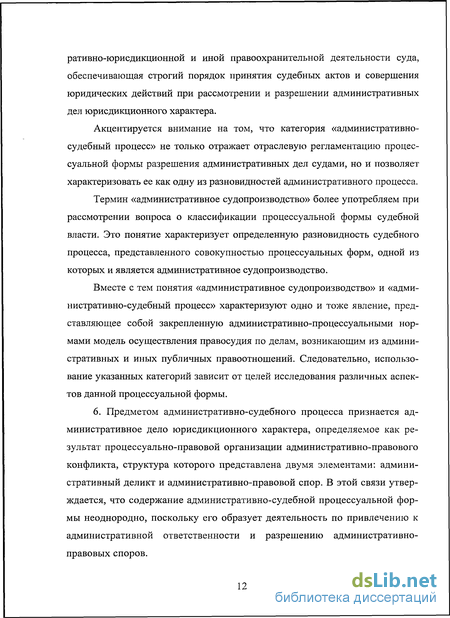 ративно-юрисдикционной и иной правоохранительной деятельности суда, обеспечивающая строгий порядок принятия судебных актов и совершения юридических действий при рассмотрении и разрешении административных дел юрисдикционного характера.

Акцентируется внимание на том, что категория «административно-судебный процесс» не только отражает отраслевую регламентацию процессуальной формы разрешения административных дел судами, но и позволяет характеризовать ее как одну из разновидностей административного процесса.

Термин «административное судопроизводство» более употребляем при рассмотрении вопроса о классификации процессуальной формы судебной власти. Это понятие характеризует определенную разновидность судебного процесса, представленного совокупностью процессуальных форм, одной из которых и является административное судопроизводство.

Вместе с тем понятия «административное судопроизводство» и «административно-судебный процесс» характеризуют одно и тоже явление, представляющее собой закрепленную административно-процессуальными нормами модель осуществления правосудия по делам, возникающим из административных и иных публичных правоотношений. Следовательно, использование указанных категорий зависит от целей исследования различных аспектов данной процессуальной формы.

6. Предметом административно-судебного процесса признается административное дело юрисдикционного характера, определяемое как результат процессуально-правовой организации административно-правового конфликта, структура которого представлена двумя элементами: административный деликт и административно-правовой спор. В этой связи утверждается, что содержание административно-судебной процессуальной формы неоднородно, поскольку его образует деятельность по привлечению к административной ответственности и разрешению административно-правовых споров.

12

dsLib.net
библиотека диссертаций